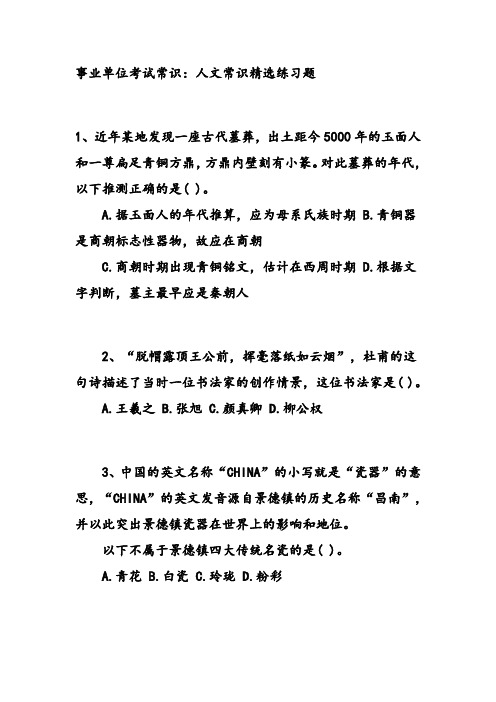 事业单位考试常识：人文常识精选练习题

1、近年某地发现一座古代墓葬，出土距今5000年的玉面人和一尊扁足青铜方鼎，方鼎内壁刻有小篆。对此墓葬的年代，以下推测正确的是( )。

A.据玉面人的年代推算，应为母系氏族时期 B.青铜器是商朝标志性器物，故应在商朝

C.商朝时期出现青铜铭文，估计在西周时期 D.根据文字判断，墓主最早应是秦朝人

2、“脱帽露顶王公前，挥毫落纸如云烟”，杜甫的这句诗描述了当时一位书法家的创作情景，这位书法家是( )。

A.王羲之 B.张旭 C.颜真卿 D.柳公权

3、中国的英文名称“CHINA”的小写就是“瓷器”的意思，“CHINA”的英文发音源自景德镇的历史名称“昌南”，并以此突出景德镇瓷器在世界上的影响和地位。

以下不属于景德镇四大传统名瓷的是( )。

A.青花 B.白瓷 C.玲珑 D.粉彩